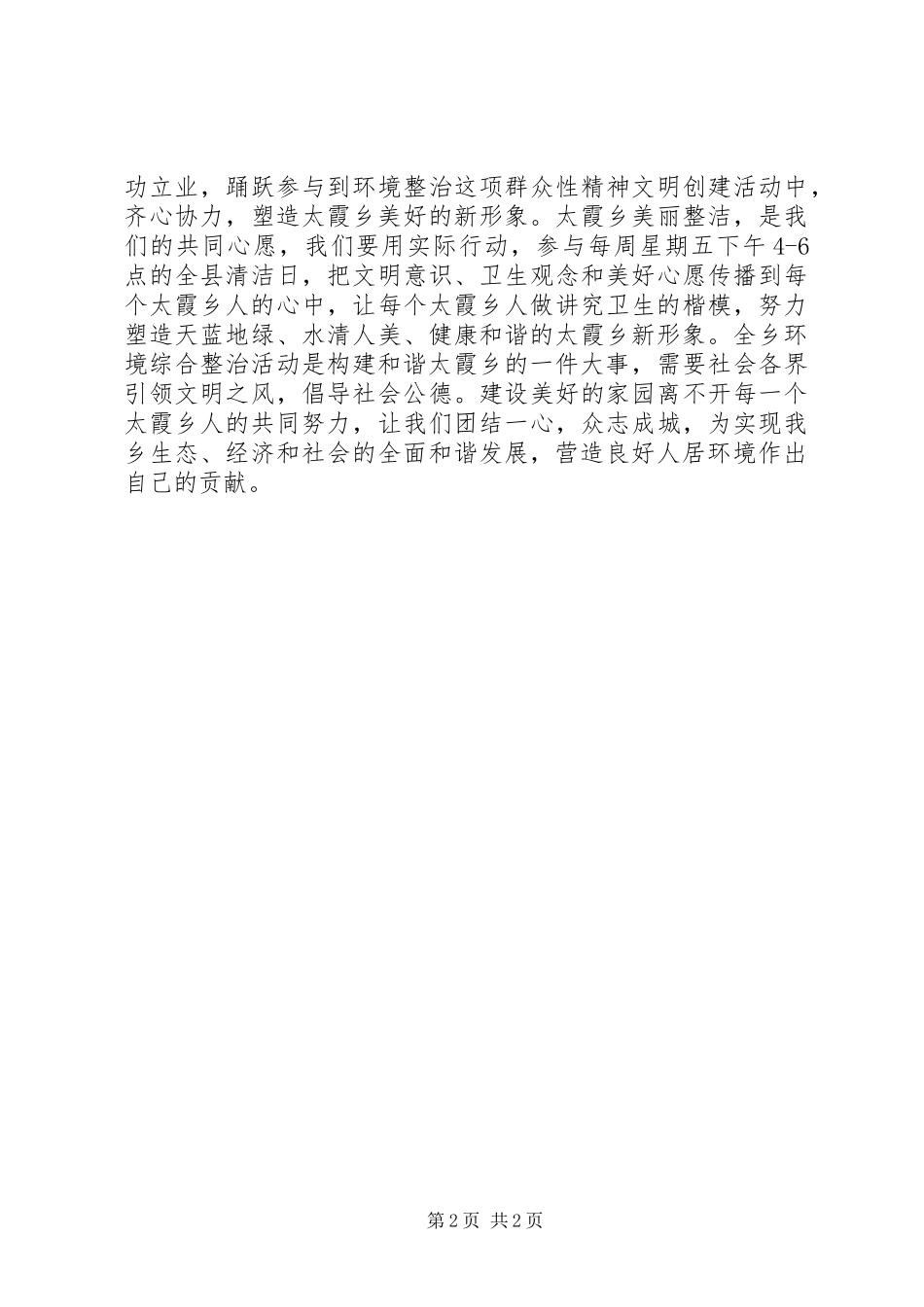 功立业，踊跃参与到环境整治这项群众性精神文明创建活动中，齐心协力，塑造太霞乡美好的新形象。太霞乡美丽整洁，是我们的共同心愿，我们要用实际行动，参与每周星期五下午 4-6 点的全县清洁日，把文明意识、卫生观念和美好心愿传播到每个太霞乡人的心中，让每个太霞乡人做讲究卫生的楷模，努力塑造天蓝地绿、水清人美、健康和谐的太霞乡新形象。全乡环境综合整治活动是构建和谐太霞乡的一件大事，需要社会各界引领文明之风，倡导社会公德。建设美好的家园离不开每一个太霞乡人的共同努力，让我们团结一心，众志成城，为实现我乡生态、经济和社会的全面和谐发展，营造良好人居环境作出自己的贡献。

第 2 页 共 2 页